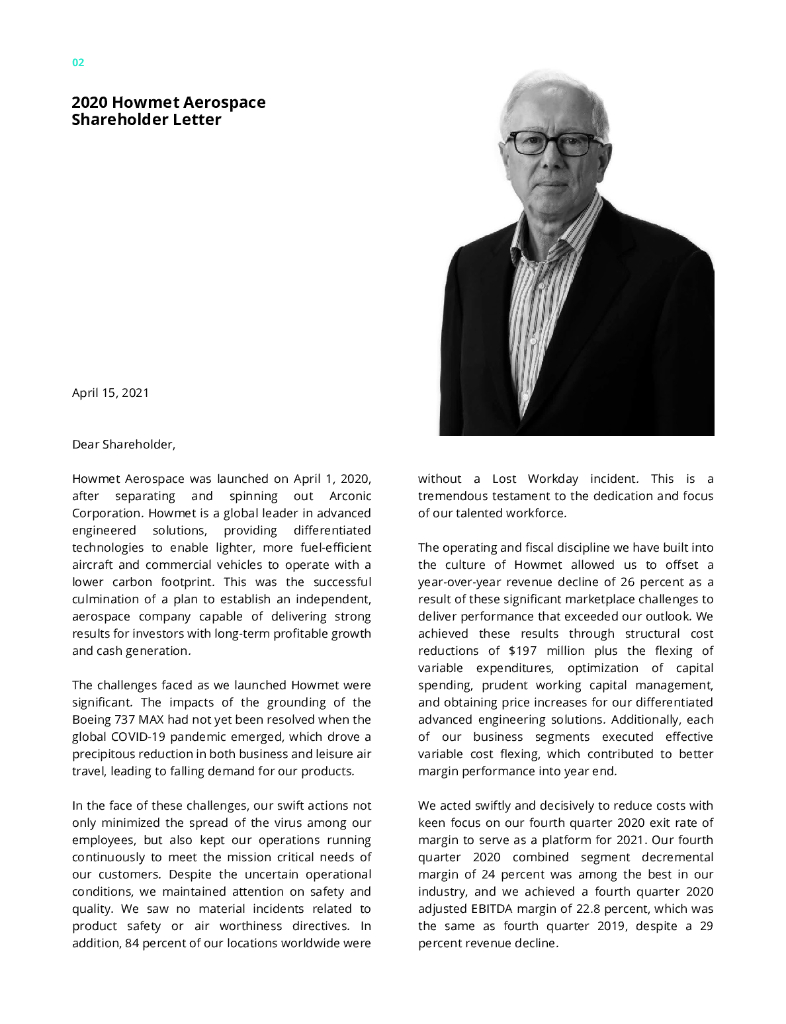 02

2020 Howmet Aerospace Shareholder Letter

April 15, 2021

Dear Shareholder,

Howmet Aerospace was launched on April 1, 2020, after separating and spinning out Arconic Corporation. Howmet is a global leader in advanced engineered solutions, providing differentiated technologies to enable lighter, more fuel-efficient aircraft and commercial vehicles to operate with a lower carbon footprint. This was the successful culmination of a plan to establish an independent, aerospace company capable of delivering strong results for investors with long-term profitable growth and cash generation.

The challenges faced as we launched Howmet were significant. The impacts of the grounding of the Boeing 737 MAX had not yet been resolved when the global COVID-19 pandemic emerged, which drove a precipitous reduction in both business and leisure air travel, leading to falling demand for our products.

In the face of these challenges, our swift actions not only minimized the spread of the virus among our employees, but also kept our operations running continuously to meet the mission critical needs of our customers. Despite the uncertain operational conditions, we maintained attention on safety and quality. We saw no material incidents related to product safety or air worthiness directives. In addition, 84 percent of our locations worldwide were without a Lost Workday incident. This is a tremendous testament to the dedication and focus of our talented workforce.

The operating and fiscal discipline we have built into the culture of Howmet allowed us to offset a year-over-year revenue decline of 26 percent as a result of these significant marketplace challenges to deliver performance that exceeded our outlook. We achieved these results through structural cost reductions of $197 million plus the flexing of variable expenditures, optimization of capital spending, prudent working capital management, and obtaining price increases for our differentiated advanced engineering solutions. Additionally, each of our business segments executed effective variable cost flexing, which contributed to better margin performance into year end.

We acted swiftly and decisively to reduce costs with keen focus on our fourth quarter 2020 exit rate of margin to serve as a platform for 2021. Our fourth quarter 2020 combined segment decremental margin of 24 percent was among the best in our industry, and we achieved a fourth quarter 2020 adjusted EBITDA margin of 22.8 percent, which was the same as fourth quarter 2019, despite a 29 percent revenue decline.